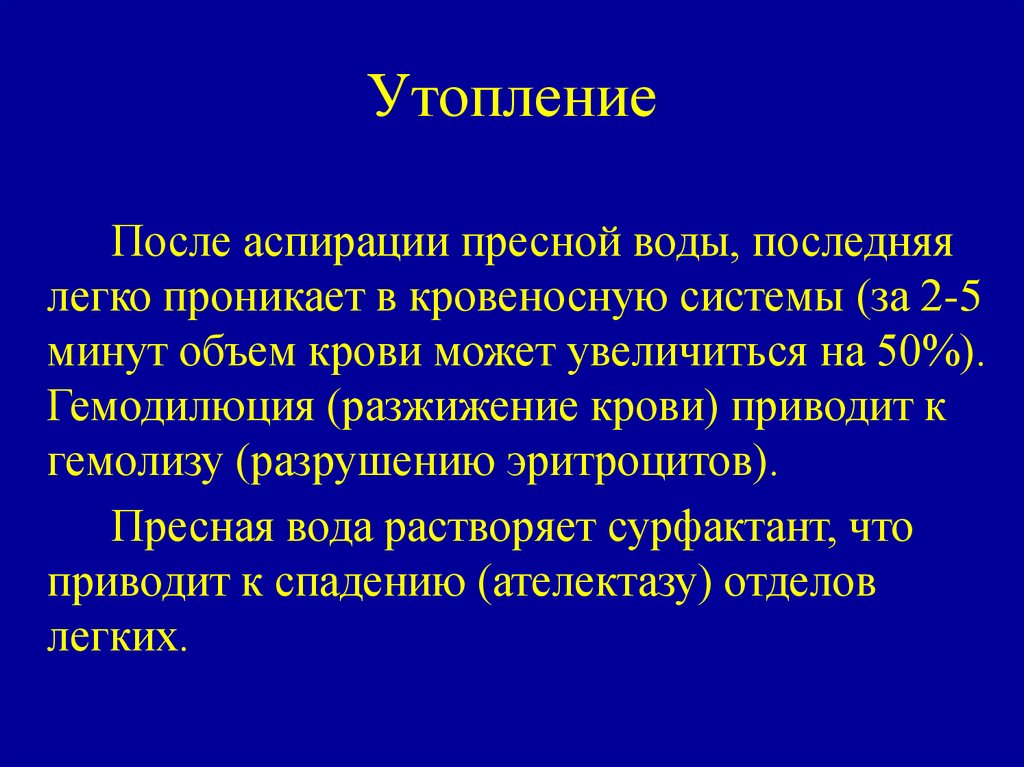 Утопление

После аспирации пресной воды, последняя легко проникает в кровеносную системы (за 2-5 минут объем крови может увеличиться на 50%). Гемодилюция (разжижение крови) приводит к гемолизу (разрушению эритроцитов).

Пресная вода растворяет сурфактант, что приводит к спадению (ателектазу) отделов легких.